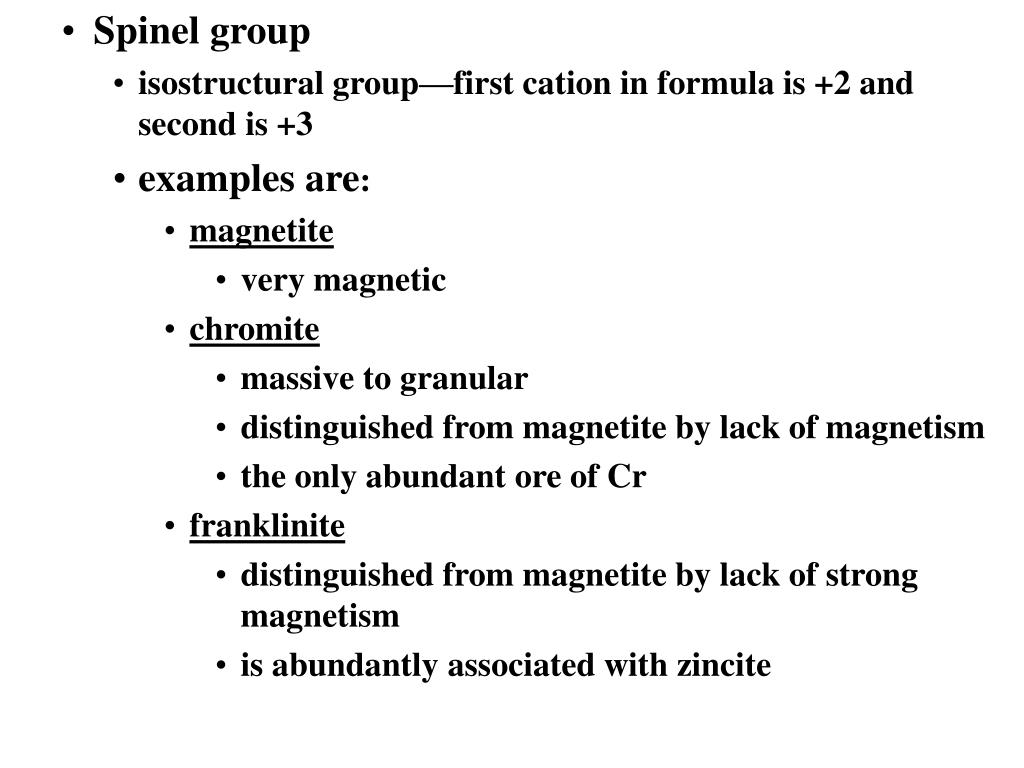 • Spinel group
  • isostructural group—first cation in formula is +2 and second is +3
  • examples are:
    • magnetite
      • very magnetic
    • chromite
      • massive to granular
      • distinguished from magnetite by lack of magnetism
      • the only abundant ore of Cr
    • franklinite
      • distinguished from magnetite by lack of strong magnetism
      • is abundantly associated with zincite